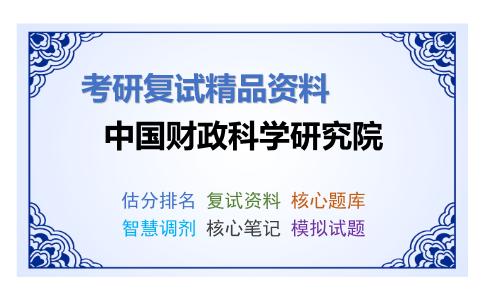 考研复试精品资料

中国财政科学研究院

估分排名　复试资料　核心题库

智慧调剂　核心笔记　模拟试题